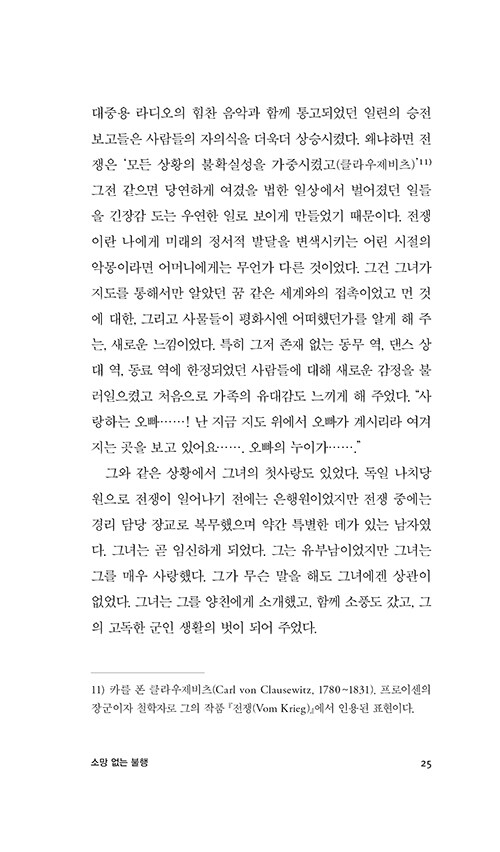 대중용 라디오의 힘찬 음악과 함께 통고되었던 일련의 승전 보고들은 사람들의 자의식을 더욱더 상승시켰다. 왜냐하면 전쟁은 '모든 상황의 불확실성을 가중시켰고(클라우제비츠)'$^{11)}$ 그전 같으면 당연하게 여겼을 법한 일상에서 벌어졌던 일들을 긴장감 도는 우연한 일로 보이게 만들었기 때문이다. 전쟁이란 나에게 미래의 정서적 발달을 변색시키는 어린 시절의 악몽이라면 어머니에게는 무언가 다른 것이었다. 그건 그녀가 지도를 통해서만 알았던 꿈 같은 세계와의 접촉이었고 먼 것에 대한, 그리고 사물들이 평화시엔 어떠했던가를 알게 해 주는, 새로운 느낌이었다. 특히 그저 존재 없는 동무 역, 댄스 상대 역, 동료 역에 한정되었던 사람들에 대해 새로운 감정을 불러일으켰고 처음으로 가족의 유대감도 느끼게 해 주었다. "사랑하는 오빠……! 난 지금 지도 위에서 오빠가 계시리라 여겨지는 곳을 보고 있어요……. 오빠의 누이가……."

그와 같은 상황에서 그녀의 첫사랑도 있었다. 독일 나치당원으로 전쟁이 일어나기 전에는 은행원이었지만 전쟁 중에는 경리 담당 장교로 복무했으며 약간 특별한 데가 있는 남자였다. 그녀는 곧 임신하게 되었다. 그는 유부남이었지만 그녀는 그를 매우 사랑했다. 그가 무슨 말을 해도 그녀에겐 상관이 없었다. 그녀는 그를 양친에게 소개했고, 함께 소풍도 갔고, 그의 고독한 군인 생활의 벗이 되어 주었다.

11) 카를 폰 클라우제비츠(Carl von Clausewitz, 1780~1831). 프로이센의 장군이자 철학자로 그의 작품 『전쟁(Vom Krieg)』에서 인용된 표현이다.

소망 없는 불행 25